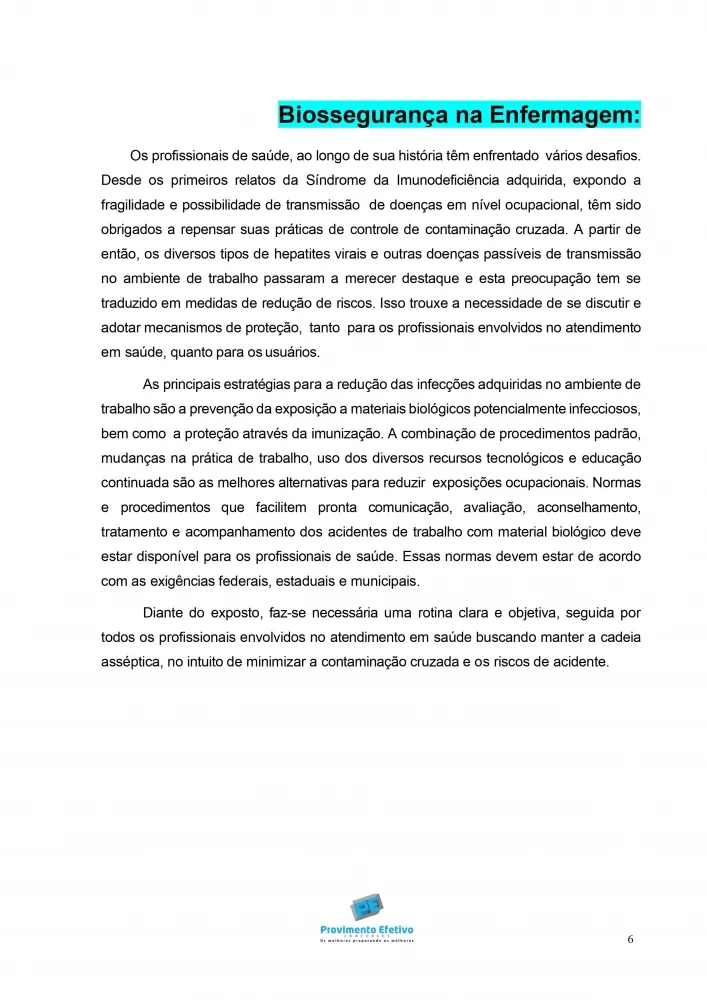 Biossegurança na Enfermagem:

Os profissionais de saúde, ao longo de sua história têm enfrentado vários desafios. Desde os primeiros relatos da Síndrome da Imunodeficiência adquirida, expondo a fragilidade e possibilidade de transmissão de doenças em nível ocupacional, têm sido obrigados a repensar suas práticas de controle de contaminação cruzada. A partir de então, os diversos tipos de hepatites virais e outras doenças passíveis de transmissão no ambiente de trabalho passaram a merecer destaque e esta preocupação tem se traduzido em medidas de redução de riscos. Isso trouxe a necessidade de se discutir e adotar mecanismos de proteção, tanto para os profissionais envolvidos no atendimento em saúde, quanto para os usuários.

As principais estratégias para a redução das infecções adquiridas no ambiente de trabalho são a prevenção da exposição a materiais biológicos potencialmente infecciosos, bem como a proteção através da imunização. A combinação de procedimentos padrão, mudanças na prática de trabalho, uso dos diversos recursos tecnológicos e educação continuada são as melhores alternativas para reduzir exposições ocupacionais. Normas e procedimentos que facilitem pronta comunicação, avaliação, aconselhamento, tratamento e acompanhamento dos acidentes de trabalho com material biológico deve estar disponível para os profissionais de saúde. Essas normas devem estar de acordo com as exigências federais, estaduais e municipais.

Diante do exposto, faz-se necessária uma rotina clara e objetiva, seguida por todos os profissionais envolvidos no atendimento em saúde buscando manter a cadeia asséptica, no intuito de minimizar a contaminação cruzada e os riscos de acidente.

Provimento Efetivo
CONCURSOS
Os melhores preparando os melhores

6